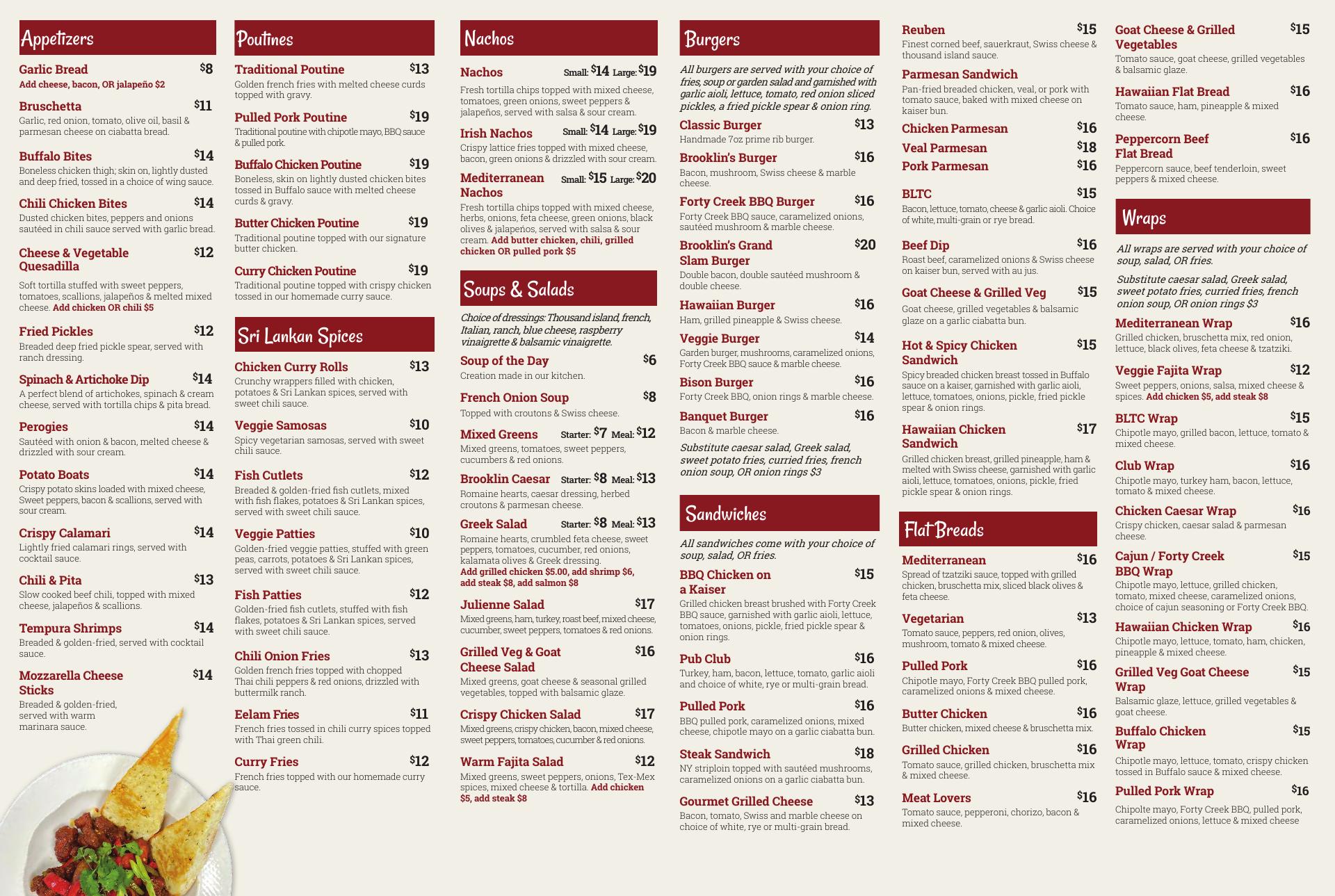 Appetizers

Garlic Bread $8
Add cheese, bacon, OR jalapeño $2

Bruschetta $11
Garlic, red onion, tomato, olive oil, basil & parmesan cheese on ciabatta bread.

Buffalo Bites $14
Boneless chicken thigh; skin on, lightly dusted and deep fried, tossed in a choice of wing sauce.

Chili Chicken Bites $14
Dusted chicken bites, peppers and onions sautéed in chili sauce served with garlic bread.

Cheese & Vegetable Quesadilla $12
Soft tortilla stuffed with sweet peppers, tomatoes, scallions, jalapeños & melted mixed cheese. Add chicken OR chili $5

Fried Pickles $12
Breaded deep fried pickle spear, served with ranch dressing.

Spinach & Artichoke Dip $14
A perfect blend of artichokes, spinach & cream cheese, served with tortilla chips & pita bread.

Perogies $14
Sautéed with onion & bacon, melted cheese & drizzled with sour cream.

Potato Boats $14
Crispy potato skins loaded with mixed cheese, Sweet peppers, bacon & scallions, served with sour cream.

Crispy Calamari $14
Lightly fried calamari rings, served with cocktail sauce.

Chili & Pita $13
Slow cooked beef chili, topped with mixed cheese, jalapeños & scallions.

Tempura Shrimps $14
Breaded & golden-fried, served with cocktail sauce.

Mozzarella Cheese Sticks $14
Breaded & golden-fried, served with warm marinara sauce.

Poutines

Traditional Poutine $13
Golden french fries with melted cheese curds topped with gravy.

Pulled Pork Poutine $19
Traditional poutine with chipotle mayo, BBQ sauce & pulled pork.

Buffalo Chicken Poutine $19
Boneless, skin on lightly dusted chicken bites tossed in Buffalo sauce with melted cheese curds & gravy.

Butter Chicken Poutine $19
Traditional poutine topped with our signature butter chicken.

Curry Chicken Poutine $19
Traditional poutine topped with crispy chicken tossed in our homemade curry sauce.

Sri Lankan Spices

Chicken Curry Rolls $13
Crunchy wrappers filled with chicken, potatoes & Sri Lankan spices, served with sweet chili sauce.

Veggie Samosas $10
Spicy vegetarian samosas, served with sweet chili sauce.

Fish Cutlets $12
Breaded & golden-fried fish cutlets, mixed with fish flakes, potatoes & Sri Lankan spices, served with sweet chili sauce.

Veggie Patties $10
Golden-fried veggie patties, stuffed with green peas, carrots, potatoes & Sri Lankan spices, served with sweet chili sauce.

Fish Patties $12
Golden-fried fish cutlets, stuffed with fish flakes, potatoes & Sri Lankan spices, served with sweet chili sauce.

Chili Onion Fries $13
Golden french fries topped with chopped Thai chili peppers & red onions, drizzled with buttermilk ranch.

Eelam Fries $11
French fries tossed in chili curry spices topped with Thai green chili.

Curry Fries $12
French fries topped with our homemade curry sauce.

Nachos

Nachos Small: $14 Large: $19
Fresh tortilla chips topped with mixed cheese, tomatoes, green onions, sweet peppers & jalapeños, served with salsa & sour cream.

Irish Nachos Small: $14 Large: $19
Crispy lattice fries topped with mixed cheese, bacon, green onions & drizzled with sour cream.

Mediterranean Nachos Small: $15 Large: $20
Fresh tortilla chips topped with mixed cheese, herbs, onions, feta cheese, green onions, black olives & jalapeños, served with salsa & sour cream. Add butter chicken, chili, grilled chicken OR pulled pork $5

Soups & Salads

Choice of dressings: Thousand island, french, Italian, ranch, blue cheese, raspberry vinaigrette & balsamic vinaigrette.

Soup of the Day $6
Creation made in our kitchen.

French Onion Soup $8
Topped with croutons & Swiss cheese.

Mixed Greens Starter: $7 Meal: $12
Mixed greens, tomatoes, sweet peppers, cucumbers & red onions.

Brooklin Caesar Starter: $8 Meal: $13
Romaine hearts, caesar dressing, herbed croutons & parmesan cheese.

Greek Salad Starter: $8 Meal: $13
Romaine hearts, crumbled feta cheese, sweet peppers, tomatoes, cucumber, red onions, kalamata olives & Greek dressing.
Add grilled chicken $5.00, add shrimp $6, add steak $8, add salmon $8

Julienne Salad $17
Mixed greens, ham, turkey, roast beef, mixed cheese, cucumber, sweet peppers, tomatoes & red onions.

Grilled Veg & Goat Cheese Salad $16
Mixed greens, goat cheese & seasonal grilled vegetables, topped with balsamic glaze.

Crispy Chicken Salad $17
Mixed greens, crispy chicken, bacon, mixed cheese, sweet peppers, tomatoes, cucumber & red onions.

Warm Fajita Salad $12
Mixed greens, sweet peppers, onions, Tex-Mex spices, mixed cheese & tortilla. Add chicken $5, add steak $8

Burgers

All burgers are served with your choice of fries, soup or garden salad and garnished with garlic aioli, lettuce, tomato, red onion sliced pickles, a fried pickle spear & onion ring.

Classic Burger $13
Handmade 7oz prime rib burger.

Brooklin's Burger $16
Bacon, mushroom, Swiss cheese & marble cheese.

Forty Creek BBQ Burger $16
Forty Creek BBQ sauce, caramelized onions, sautéed mushroom & marble cheese.

Brooklin's Grand Slam Burger $20
Double bacon, double sautéed mushroom & double cheese.

Hawaiian Burger $16
Ham, grilled pineapple & Swiss cheese.

Veggie Burger $14
Garden burger, mushrooms, caramelized onions, Forty Creek BBQ sauce & marble cheese.

Bison Burger $16
Forty Creek BBQ, onion rings & marble cheese.

Banquet Burger $16
Bacon & marble cheese.

Substitute caesar salad, Greek salad, sweet potato fries, curried fries, french onion soup, OR onion rings $3

Sandwiches

All sandwiches come with your choice of soup, salad, OR fries.

BBQ Chicken on a Kaiser $15
Grilled chicken breast brushed with Forty Creek BBQ sauce, garnished with garlic aioli, lettuce, tomatoes, onions, pickle, fried pickle spear & onion rings.

Pub Club $16
Turkey, ham, bacon, lettuce, tomato, garlic aioli and choice of white, rye or multi-grain bread.

Pulled Pork $16
BBQ pulled pork, caramelized onions, mixed cheese, chipotle mayo on a garlic ciabatta bun.

Steak Sandwich $18
NY striploin topped with sautéed mushrooms, caramelized onions on a garlic ciabatta bun.

Gourmet Grilled Cheese $13
Bacon, tomato, Swiss and marble cheese on choice of white, rye or multi-grain bread.

Reuben $15
Finest corned beef, sauerkraut, Swiss cheese & thousand island sauce.

Parmesan Sandwich
Pan-fried breaded chicken, veal, or pork with tomato sauce, baked with mixed cheese on kaiser bun.

Chicken Parmesan $16
Veal Parmesan $18
Pork Parmesan $16

BLTC $15
Bacon, lettuce, tomato, cheese & garlic aioli. Choice of white, multi-grain or rye bread.

Beef Dip $16
Roast beef, caramelized onions & Swiss cheese on kaiser bun, served with au jus.

Goat Cheese & Grilled Veg $15
Goat cheese, grilled vegetables & balsamic glaze on a garlic ciabatta bun.

Hot & Spicy Chicken Sandwich $15
Spicy breaded chicken breast tossed in Buffalo sauce on a kaiser, garnished with garlic aioli, lettuce, tomatoes, onions, pickle, fried pickle spear & onion rings.

Hawaiian Chicken Sandwich $17
Grilled chicken breast, grilled pineapple, ham & melted with Swiss cheese, garnished with garlic aioli, lettuce, tomatoes, onions, pickle, fried pickle spear & onion rings.

Flat Breads

Mediterranean $16
Spread of tzatziki sauce, topped with grilled chicken, bruschetta mix, sliced black olives & feta cheese.

Vegetarian $13
Tomato sauce, peppers, red onion, olives, mushroom, tomato & mixed cheese.

Pulled Pork $16
Chipotle mayo, Forty Creek BBQ pulled pork, caramelized onions & mixed cheese.

Butter Chicken $16
Butter chicken, mixed cheese & bruschetta mix.

Grilled Chicken $16
Tomato sauce, grilled chicken, bruschetta mix & mixed cheese.

Meat Lovers $16
Tomato sauce, pepperoni, chorizo, bacon & mixed cheese.

Goat Cheese & Grilled Vegetables $15
Tomato sauce, goat cheese, grilled vegetables & balsamic glaze.

Hawaiian Flat Bread $16
Tomato sauce, ham, pineapple & mixed cheese.

Peppercorn Beef Flat Bread $16
Peppercorn sauce, beef tenderloin, sweet peppers & mixed cheese.

Wraps

All wraps are served with your choice of soup, salad, OR fries.

Substitute caesar salad, Greek salad, sweet potato fries, curried fries, french onion soup, OR onion rings $3

Mediterranean Wrap $16
Grilled chicken, bruschetta mix, red onion, lettuce, black olives, feta cheese & tzatziki.

Veggie Fajita Wrap $12
Sweet peppers, onions, salsa, mixed cheese & spices. Add chicken $5, add steak $8

BLTC Wrap $15
Chipotle mayo, grilled bacon, lettuce, tomato & mixed cheese.

Club Wrap $16
Chipotle mayo, turkey ham, bacon, lettuce, tomato & mixed cheese.

Chicken Caesar Wrap $16
Crispy chicken, caesar salad & parmesan cheese.

Cajun / Forty Creek BBQ Wrap $15
Chipotle mayo, lettuce, grilled chicken, tomato, mixed cheese, caramelized onions, choice of cajun seasoning or Forty Creek BBQ.

Hawaiian Chicken Wrap $16
Chipotle mayo, lettuce, tomato, ham, chicken, pineapple & mixed cheese.

Grilled Veg Goat Cheese Wrap $15
Balsamic glaze, lettuce, grilled vegetables & goat cheese.

Buffalo Chicken Wrap $15
Chipotle mayo, lettuce, tomato, crispy chicken tossed in Buffalo sauce & mixed cheese.

Pulled Pork Wrap $16
Chipolte mayo, Forty Creek BBQ, pulled pork, caramelized onions, lettuce & mixed cheese